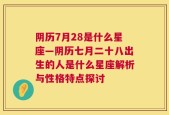 阴历7月28是什么星座—阴历七月二十八出生的人是什么星座解析与性格特点探讨